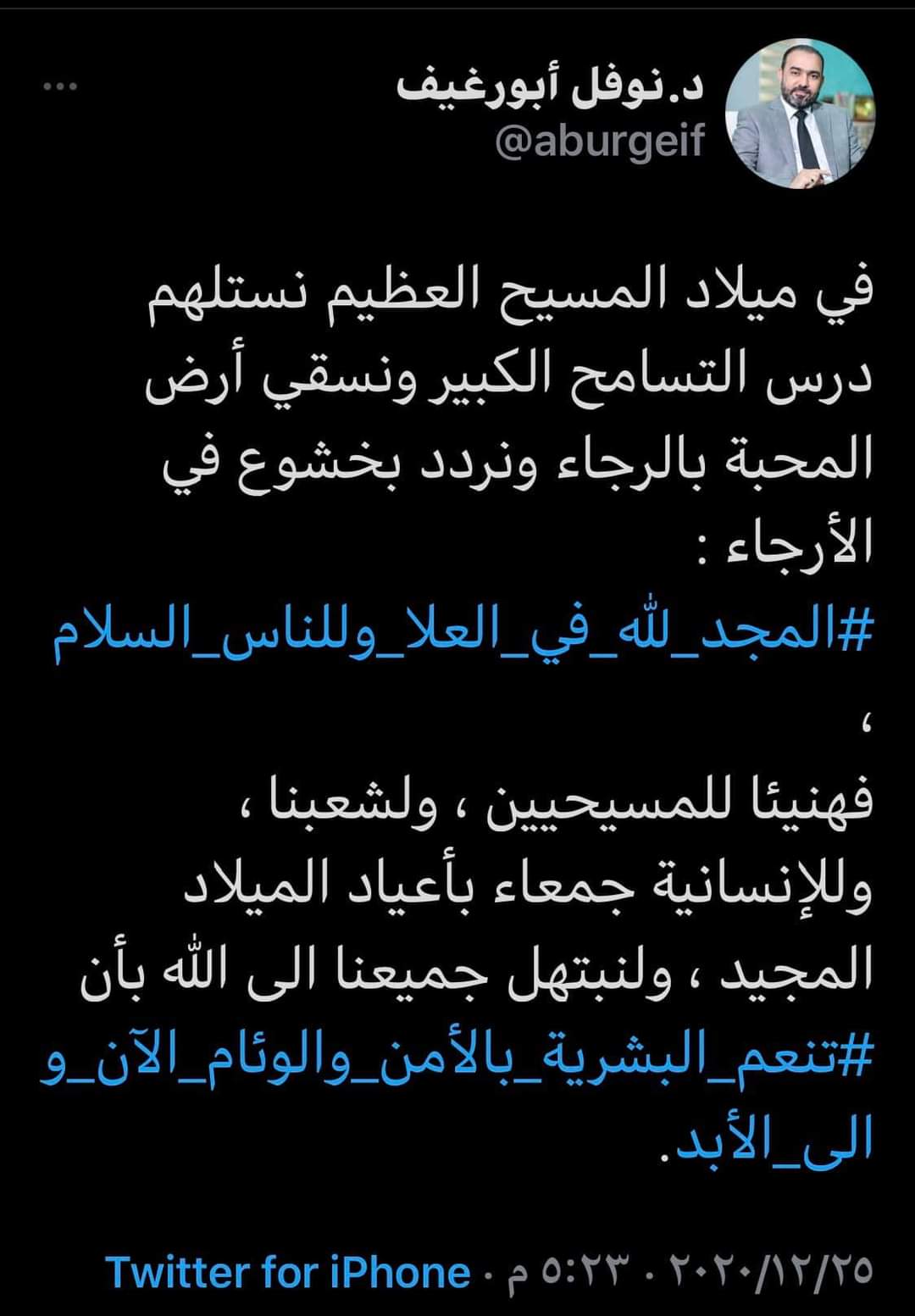 د.نوفل أبورغيف
@aburgeif

في ميلاد المسيح العظيم نستلهم درس التسامح الكبير ونسقي أرض المحبة بالرجاء ونردد بخشوع في الأرجاء :
#المجد_لله_في_العلا_وللناس_السلام
،
فهنيئا للمسيحيين ، ولشعبنا ، وللإنسانية جمعاء بأعياد الميلاد المجيد ، ولنبتهل جميعنا الى الله بأن
#تنعم_البشرية_بالأمن_والوئام_الآن_و الى_الأبد.

٢٠٢٠/١٢/٢٥ · ٥:٢٣ م · Twitter for iPhone